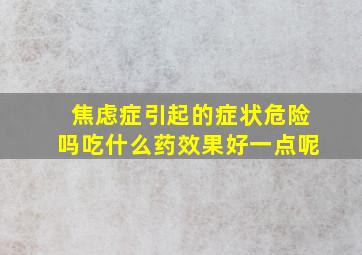 焦虑症引起的症状危险吗吃什么药效果好一点呢